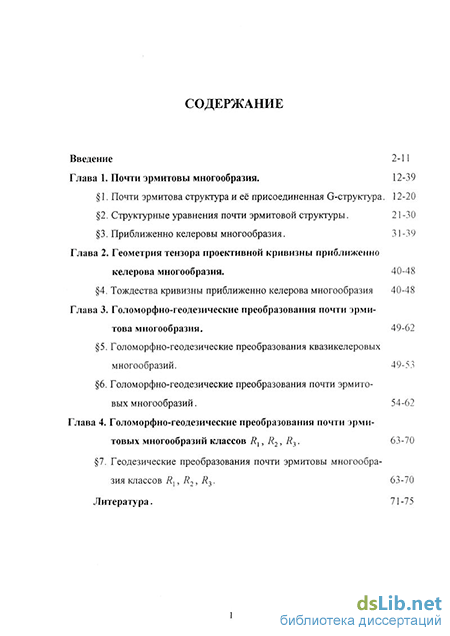 СОДЕРЖАНИЕ

Введение 2-11

Глава 1. Почти эрмитовы многообразия. 12-39

§1. Почти эрмитова структура и её присоединенная G-структура. 12-20

§2. Структурные уравнения почти эрмитовой структуры. 21-30

§3. Приближенно келеровы многообразия. 31-39

Глава 2. Геометрия тензора проективной кривизны приближенно келерова многообразия. 40-48

§4. Тождества кривизны приближенно келерова многообразия 40-48

Глава 3. Голоморфно-геодезические преобразования почти эрмитова многообразия. 49-62

§5. Голоморфно-геодезические преобразования квазикелеровых многообразий. 49-53

§6. Голоморфно-геодезические преобразования почти эрмитовых многообразий. 54-62

Глава 4. Голоморфно-геодезические преобразования почти эрмитовых многообразий классов $R_1$, $R_2$, $R_3$. 63-70

§7. Геодезические преобразования почти эрмитовы многообразия классов $R_1$, $R_2$, $R_3$. 63-70

Литература. 71-75

1

dsLib.net
библиотека диссертаций